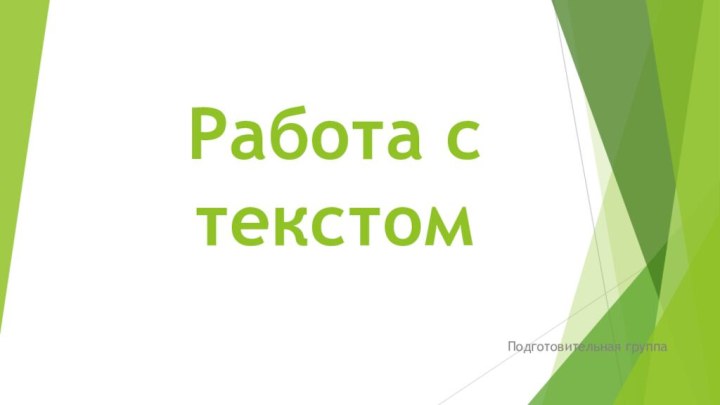 Работа с текстом

Подготовительная группа